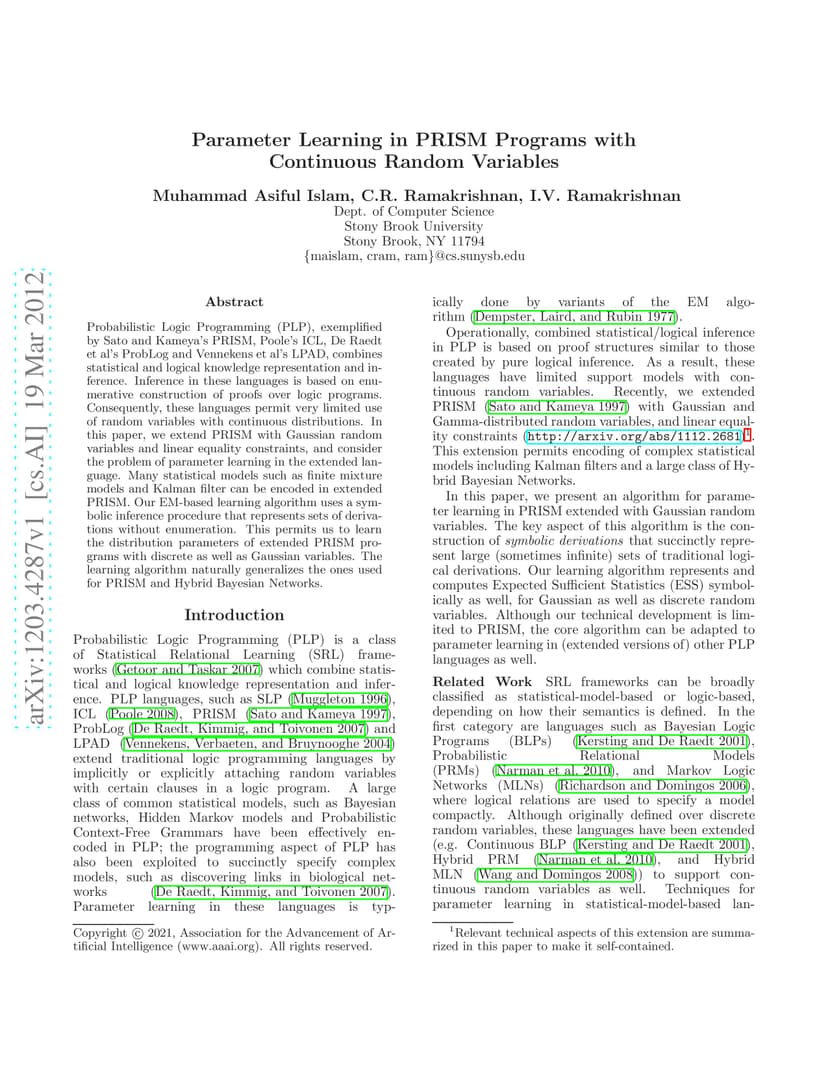 arXiv:1203.4287v1 [cs.AI] 19 Mar 2012

Parameter Learning in PRISM Programs with Continuous Random Variables

Muhammad Asiful Islam, C.R. Ramakrishnan, I.V. Ramakrishnan
Dept. of Computer Science
Stony Brook University
Stony Brook, NY 11794
{maislam, cram, ram}@cs.sunysb.edu

Abstract

Probabilistic Logic Programming (PLP), exemplified by Sato and Kameya's PRISM, Poole's ICL, De Raedt et al's ProbLog and Vennekens et al's LPAD, combines statistical and logical knowledge representation and inference. Inference in these languages is based on enumerative construction of proofs over logic programs. Consequently, these languages permit very limited use of random variables with continuous distributions. In this paper, we extend PRISM with Gaussian random variables and linear equality constraints, and consider the problem of parameter learning in the extended language. Many statistical models such as finite mixture models and Kalman filter can be encoded in extended PRISM. Our EM-based learning algorithm uses a symbolic inference procedure that represents sets of derivations without enumeration. This permits us to learn the distribution parameters of extended PRISM programs with discrete as well as Gaussian variables. The learning algorithm naturally generalizes the ones used for PRISM and Hybrid Bayesian Networks.

Introduction

Probabilistic Logic Programming (PLP) is a class of Statistical Relational Learning (SRL) frameworks (Getoor and Taskar 2007) which combine statistical and logical knowledge representation and inference. PLP languages, such as SLP (Muggleton 1996), ICL (Poole 2008), PRISM (Sato and Kameya 1997), ProbLog (De Raedt, Kimmig, and Toivonen 2007) and LPAD (Vennekens, Verbaeten, and Bruynooghe 2004) extend traditional logic programming languages by implicitly or explicitly attaching random variables with certain clauses in a logic program. A large class of common statistical models, such as Bayesian networks, Hidden Markov models and Probabilistic Context-Free Grammars have been effectively encoded in PLP; the programming aspect of PLP has also been exploited to succinctly specify complex models, such as discovering links in biological networks (De Raedt, Kimmig, and Toivonen 2007). Parameter learning in these languages is typically done by variants of the EM algorithm (Dempster, Laird, and Rubin 1977).

Operationally, combined statistical/logical inference in PLP is based on proof structures similar to those created by pure logical inference. As a result, these languages have limited support models with continuous random variables. Recently, we extended PRISM (Sato and Kameya 1997) with Gaussian and Gamma-distributed random variables, and linear equality constraints (http://arxiv.org/abs/1112.2681)$^1$. This extension permits encoding of complex statistical models including Kalman filters and a large class of Hybrid Bayesian Networks.

In this paper, we present an algorithm for parameter learning in PRISM extended with Gaussian random variables. The key aspect of this algorithm is the construction of symbolic derivations that succinctly represent large (sometimes infinite) sets of traditional logical derivations. Our learning algorithm represents and computes Expected Sufficient Statistics (ESS) symbolically as well, for Gaussian as well as discrete random variables. Although our technical development is limited to PRISM, the core algorithm can be adapted to parameter learning in (extended versions of) other PLP languages as well.

Related Work SRL frameworks can be broadly classified as statistical-model-based or logic-based, depending on how their semantics is defined. In the first category are languages such as Bayesian Logic Programs (BLPs) (Kersting and De Raedt 2001), Probabilistic Relational Models (PRMs) (Narman et al. 2010), and Markov Logic Networks (MLNs) (Richardson and Domingos 2006), where logical relations are used to specify a model compactly. Although originally defined over discrete random variables, these languages have been extended (e.g. Continuous BLP (Kersting and De Raedt 2001), Hybrid PRM (Narman et al. 2010), and Hybrid MLN (Wang and Domingos 2008)) to support continuous random variables as well. Techniques for parameter learning in statistical-model-based lan-

Copyright © 2021, Association for the Advancement of Artificial Intelligence (www.aaai.org). All rights reserved.

$^1$Relevant technical aspects of this extension are summarized in this paper to make it self-contained.